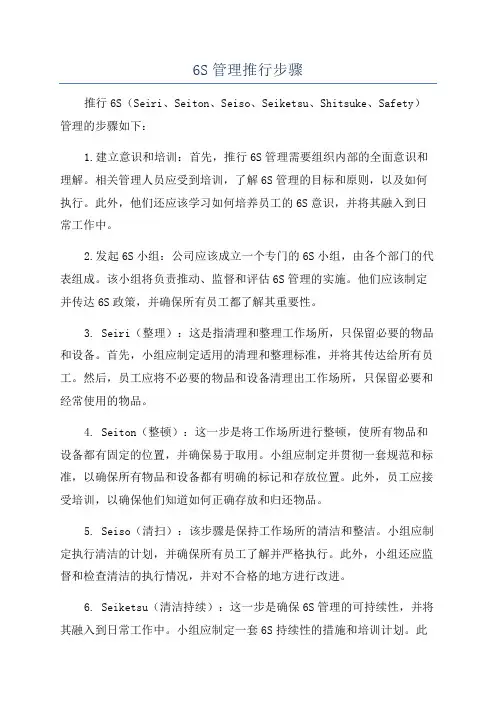 6S 管理推行步骤

推行 6S（Seiri、Seiton、Seiso、Seiketsu、Shitsuke、Safety）管理的步骤如下：

1.建立意识和培训：首先，推行 6S 管理需要组织内部的全面意识和理解。相关管理人员应受到培训，了解 6S 管理的目标和原则，以及如何执行。此外，他们还应该学习如何培养员工的 6S 意识，并将其融入到日常工作中。

2.发起 6S 小组：公司应该成立一个专门的 6S 小组，由各个部门的代表组成。该小组将负责推动、监督和评估 6S 管理的实施。他们应该制定并传达 6S 政策，并确保所有员工都了解其重要性。

3. Seiri（整理）：这是指清理和整理工作场所，只保留必要的物品和设备。首先，小组应制定适用的清理和整理标准，并将其传达给所有员工。然后，员工应将不必要的物品和设备清理出工作场所，只保留必要和经常使用的物品。

4. Seiton（整顿）：这一步是将工作场所进行整顿，使所有物品和设备都有固定的位置，并确保易于取用。小组应制定并贯彻一套规范和标准，以确保所有物品和设备都有明确的标记和存放位置。此外，员工应接受培训，以确保他们知道如何正确存放和归还物品。

5. Seiso（清扫）：该步骤是保持工作场所的清洁和整洁。小组应制定执行清洁的计划，并确保所有员工了解并严格执行。此外，小组还应监督和检查清洁的执行情况，并对不合格的地方进行改进。

6. Seiketsu（清洁持续）：这一步是确保 6S 管理的可持续性，并将其融入到日常工作中。小组应制定一套 6S 持续性的措施和培训计划。此